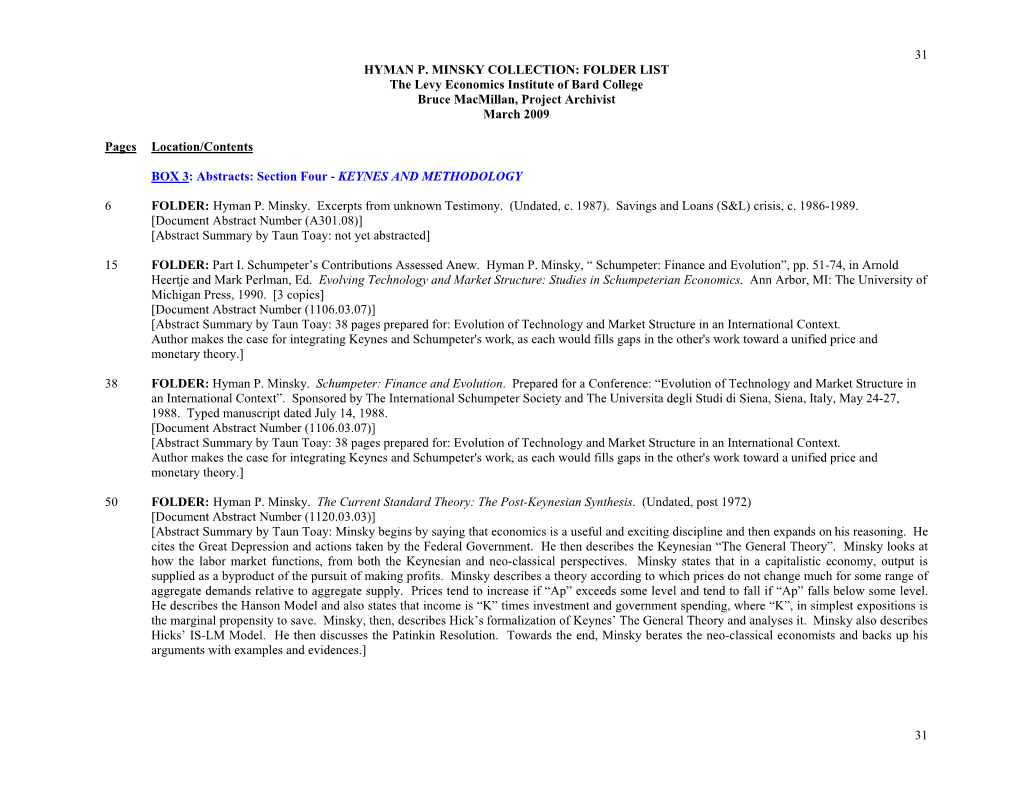 31

HYMAN P. MINSKY COLLECTION: FOLDER LIST
The Levy Economics Institute of Bard College
Bruce MacMillan, Project Archivist
March 2009

Pages Location/Contents

BOX 3: Abstracts: Section Four - KEYNES AND METHODOLOGY

6 FOLDER: Hyman P. Minsky. Excerpts from unknown Testimony. (Undated, c. 1987). Savings and Loans (S&L) crisis, c. 1986-1989.
[Document Abstract Number (A301.08)]
[Abstract Summary by Taun Toay: not yet abstracted]

15 FOLDER: Part I. Schumpeter's Contributions Assessed Anew. Hyman P. Minsky, " Schumpeter: Finance and Evolution", pp. 51-74, in Arnold Heertje and Mark Perlman, Ed. Evolving Technology and Market Structure: Studies in Schumpeterian Economics. Ann Arbor, MI: The University of Michigan Press, 1990. [3 copies]
[Document Abstract Number (1106.03.07)]
[Abstract Summary by Taun Toay: 38 pages prepared for: Evolution of Technology and Market Structure in an International Context. Author makes the case for integrating Keynes and Schumpeter's work, as each would fills gaps in the other's work toward a unified price and monetary theory.]

38 FOLDER: Hyman P. Minsky. Schumpeter: Finance and Evolution. Prepared for a Conference: "Evolution of Technology and Market Structure in an International Context". Sponsored by The International Schumpeter Society and The Universita degli Studi di Siena, Siena, Italy, May 24-27, 1988. Typed manuscript dated July 14, 1988.
[Document Abstract Number (1106.03.07)]
[Abstract Summary by Taun Toay: 38 pages prepared for: Evolution of Technology and Market Structure in an International Context. Author makes the case for integrating Keynes and Schumpeter's work, as each would fills gaps in the other's work toward a unified price and monetary theory.]

50 FOLDER: Hyman P. Minsky. The Current Standard Theory: The Post-Keynesian Synthesis. (Undated, post 1972)
[Document Abstract Number (1120.03.03)]
[Abstract Summary by Taun Toay: Minsky begins by saying that economics is a useful and exciting discipline and then expands on his reasoning. He cites the Great Depression and actions taken by the Federal Government. He then describes the Keynesian "The General Theory". Minsky looks at how the labor market functions, from both the Keynesian and neo-classical perspectives. Minsky states that in a capitalistic economy, output is supplied as a byproduct of the pursuit of making profits. Minsky describes a theory according to which prices do not change much for some range of aggregate demands relative to aggregate supply. Prices tend to increase if "Ap" exceeds some level and tend to fall if "Ap" falls below some level. He describes the Hanson Model and also states that income is "K" times investment and government spending, where "K", in simplest expositions is the marginal propensity to save. Minsky, then, describes Hick's formalization of Keynes' The General Theory and analyses it. Minsky also describes Hicks' IS-LM Model. He then discusses the Patinkin Resolution. Towards the end, Minsky berates the neo-classical economists and backs up his arguments with examples and evidences.]

31